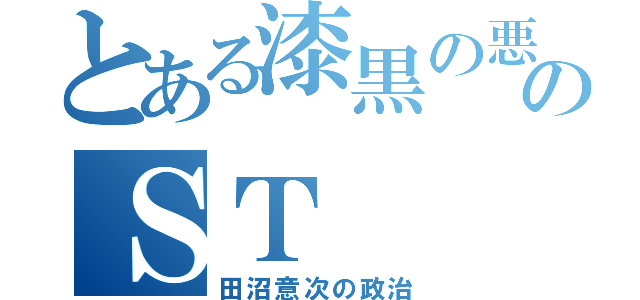 とある漆黒の悪の
ＳＴ
田沼意次の政治